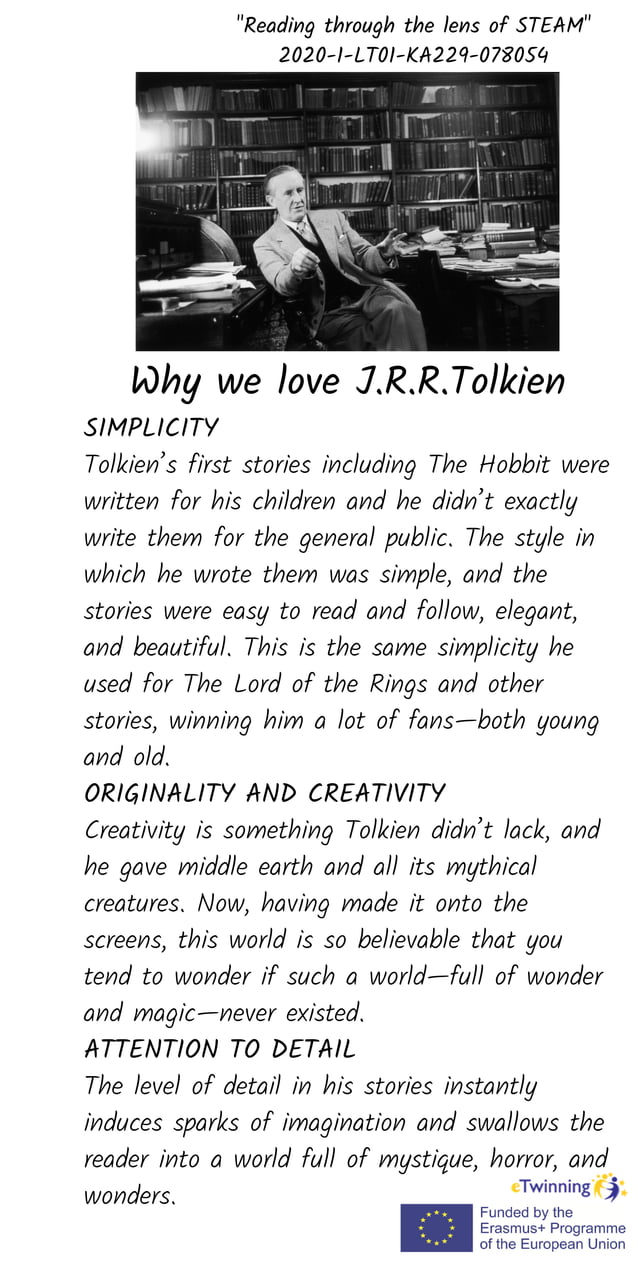 "Reading through the lens of STEAM"
2020-1-LT01-KA229-078054

Why we love J.R.R.Tolkien

SIMPLICITY
Tolkien's first stories including The Hobbit were written for his children and he didn't exactly write them for the general public. The style in which he wrote them was simple, and the stories were easy to read and follow, elegant, and beautiful. This is the same simplicity he used for The Lord of the Rings and other stories, winning him a lot of fans—both young and old.

ORIGINALITY AND CREATIVITY
Creativity is something Tolkien didn't lack, and he gave middle earth and all its mythical creatures. Now, having made it onto the screens, this world is so believable that you tend to wonder if such a world—full of wonder and magic—never existed.

ATTENTION TO DETAIL
The level of detail in his stories instantly induces sparks of imagination and swallows the reader into a world full of mystique, horror, and wonders.

eTwinning

Funded by the Erasmus+ Programme of the European Union